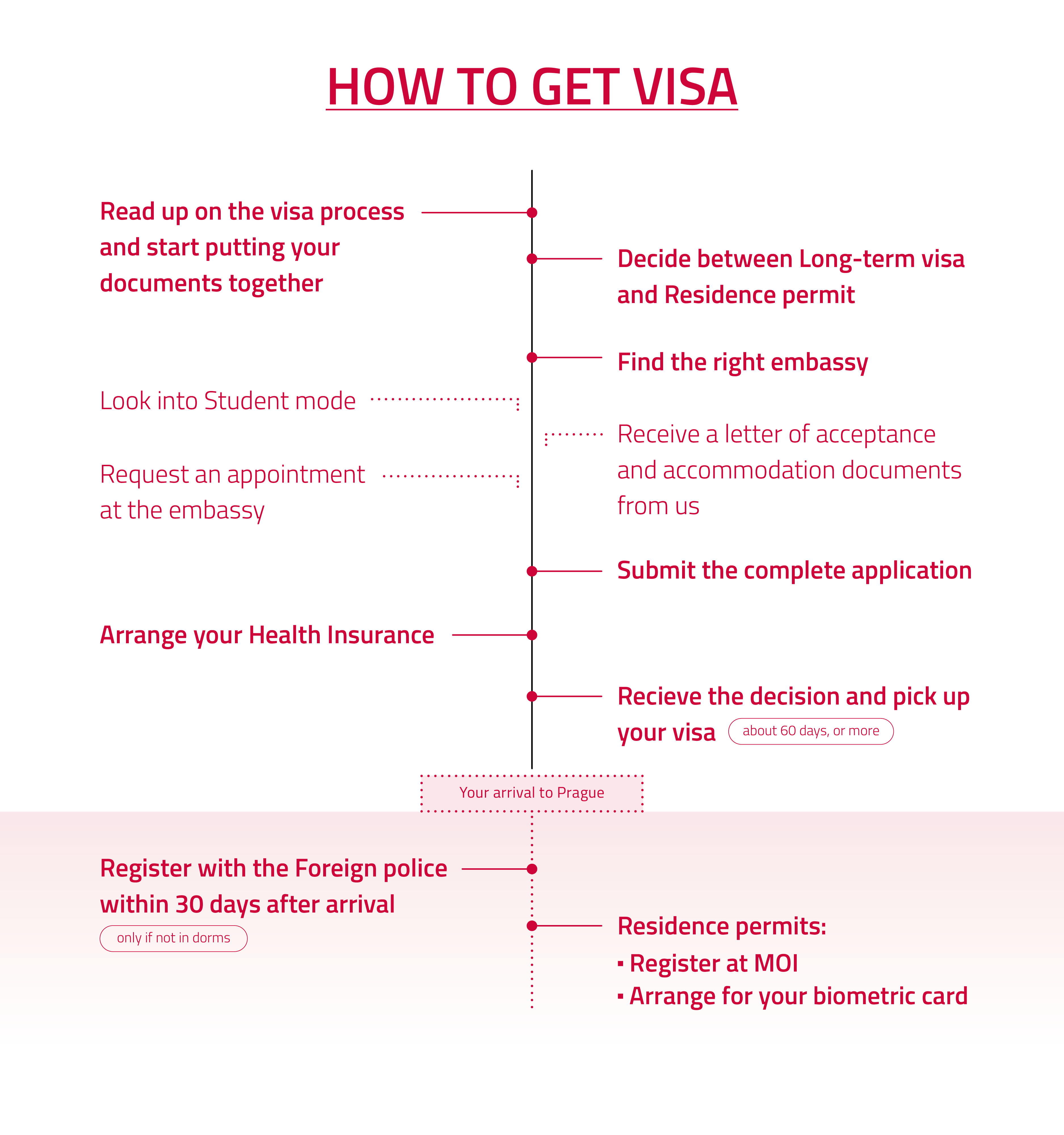 HOW TO GET VISA

Read up on the visa process and start putting your documents together

Decide between Long-term visa and Residence permit

Find the right embassy

Look into Student mode

Receive a letter of acceptance and accommodation documents from us

Request an appointment at the embassy

Submit the complete application

Arrange your Health Insurance

Recieve the decision and pick up your visa about 60 days, or more

Your arrival to Prague

Register with the Foreign police within 30 days after arrival
only if not in dorms

Residence permits:
▪ Register at MOI
▪ Arrange for your biometric card